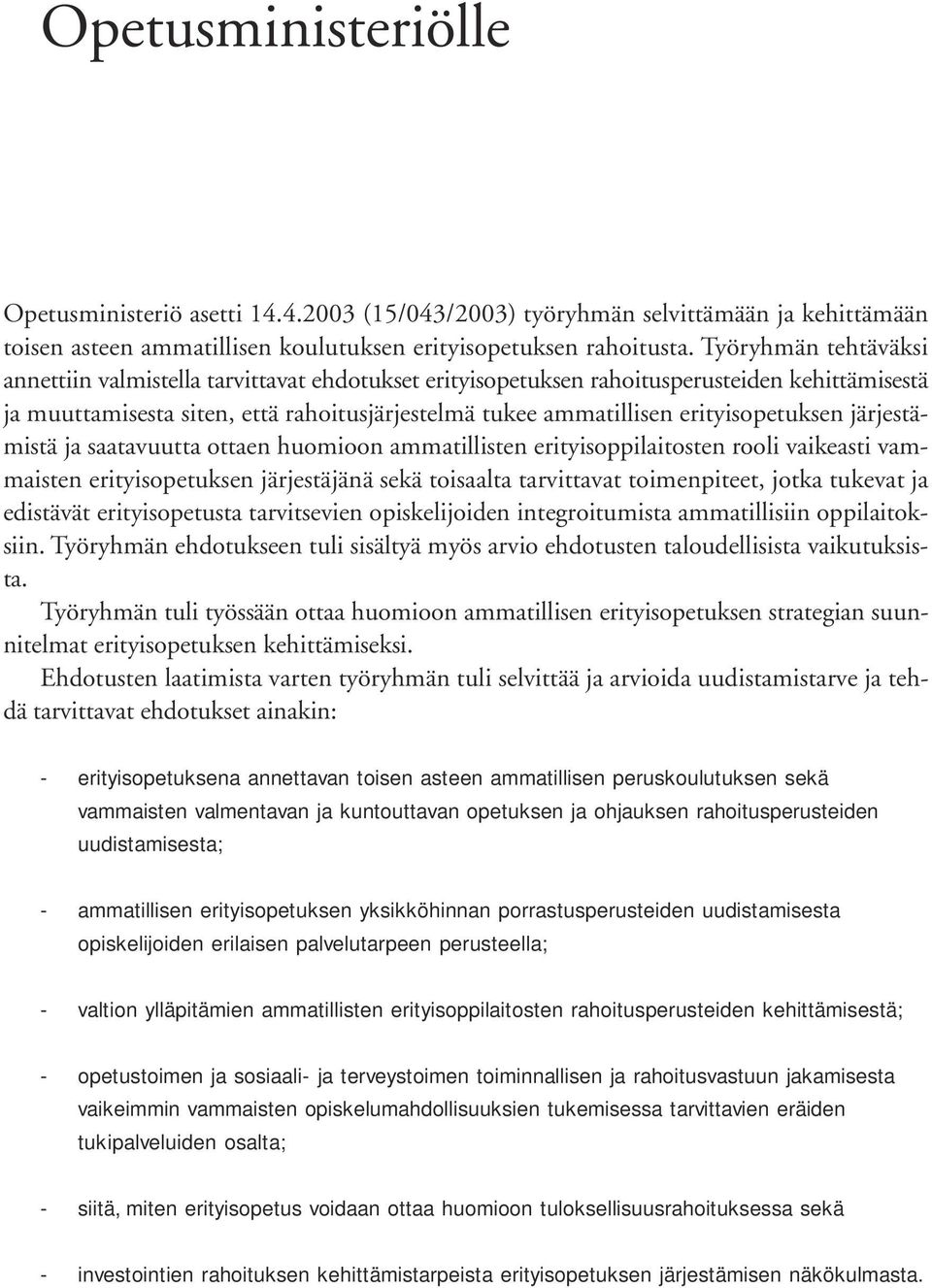 Opetusministeriölle

Opetusministeriö asetti 14.4.2003 (15/043/2003) työryhmän selvittämään ja kehittämään toisen asteen ammatillisen koulutuksen erityisopetuksen rahoitusta. Työryhmän tehtäväksi annettiin valmistella tarvittavat ehdotukset erityisopetuksen rahoitusperusteiden kehittämisestä ja muuttamisesta siten, että rahoitusjärjestelmä tukee ammatillisen erityisopetuksen järjestämistä ja saatavuutta ottaen huomioon ammatillisten erityisoppilaitosten rooli vaikeasti vammaisten erityisopetuksen järjestäjänä sekä toisaalta tarvittavat toimenpiteet, jotka tukevat ja edistävät erityisopetusta tarvitsevien opiskelijoiden integroitumista ammatillisiin oppilaitoksiin. Työryhmän ehdotukseen tuli sisältyä myös arvio ehdotusten taloudellisista vaikutuksista.

Työryhmän tuli työssään ottaa huomioon ammatillisen erityisopetuksen strategian suunnitelmat erityisopetuksen kehittämiseksi.

Ehdotusten laatimista varten työryhmän tuli selvittää ja arvioida uudistamistarve ja tehdä tarvittavat ehdotukset ainakin:

- erityisopetuksena annettavan toisen asteen ammatillisen peruskoulutuksen sekä vammaisten valmentavan ja kuntouttavan opetuksen ja ohjauksen rahoitusperusteiden uudistamisesta;

- ammatillisen erityisopetuksen yksikköhinnan porrastusperusteiden uudistamisesta opiskelijoiden erilaisen palvelutarpeen perusteella;

- valtion ylläpitämien ammatillisten erityisoppilaitosten rahoitusperusteiden kehittämisestä;

- opetustoimen ja sosiaali- ja terveystoimen toiminnallisen ja rahoitusvastuun jakamisesta vaikeimmin vammaisten opiskelumahdollisuuksien tukemisessa tarvittavien eräiden tukipalveluiden osalta;

- siitä, miten erityisopetus voidaan ottaa huomioon tuloksellisuusrahoituksessa sekä

- investointien rahoituksen kehittämistarpeista erityisopetuksen järjestämisen näkökulmasta.